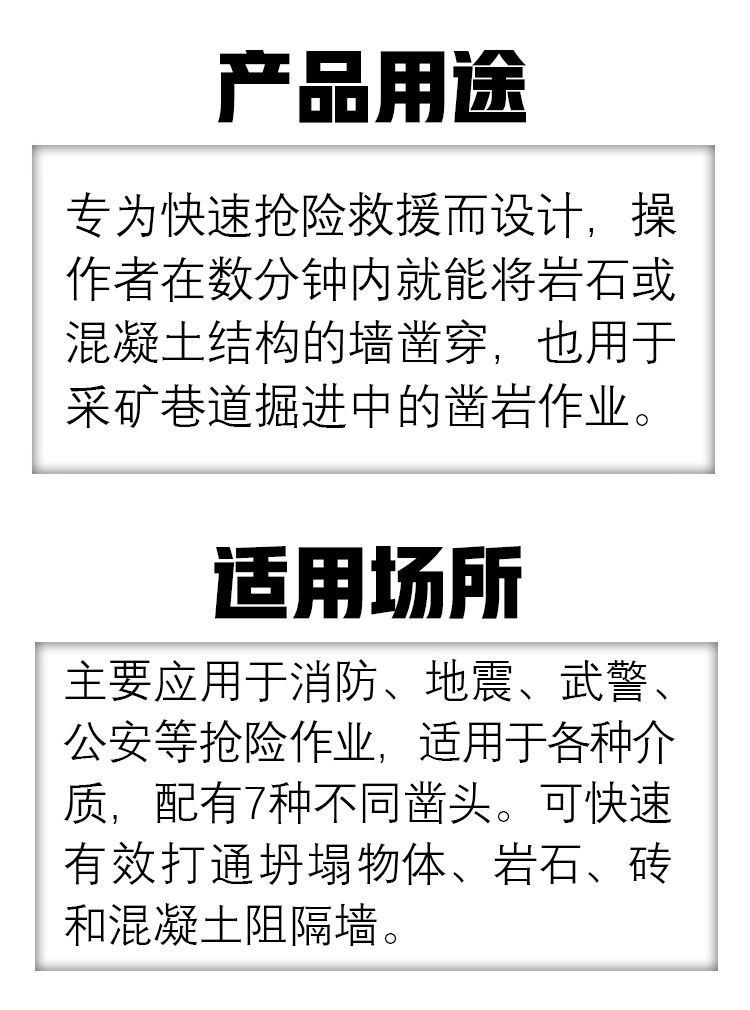 产品用途

专为快速抢险救援而设计，操作者在数分钟内就能将岩石或混凝土结构的墙凿穿，也用于采矿巷道掘进中的凿岩作业。

适用场所

主要应用于消防、地震、武警、公安等抢险作业，适用于各种介质，配有7种不同凿头。可快速有效打通坍塌物体、岩石、砖和混凝土阻隔墙。